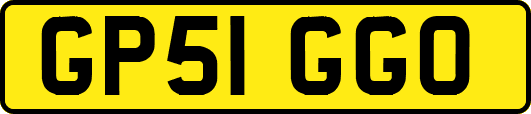 GP51 GGO